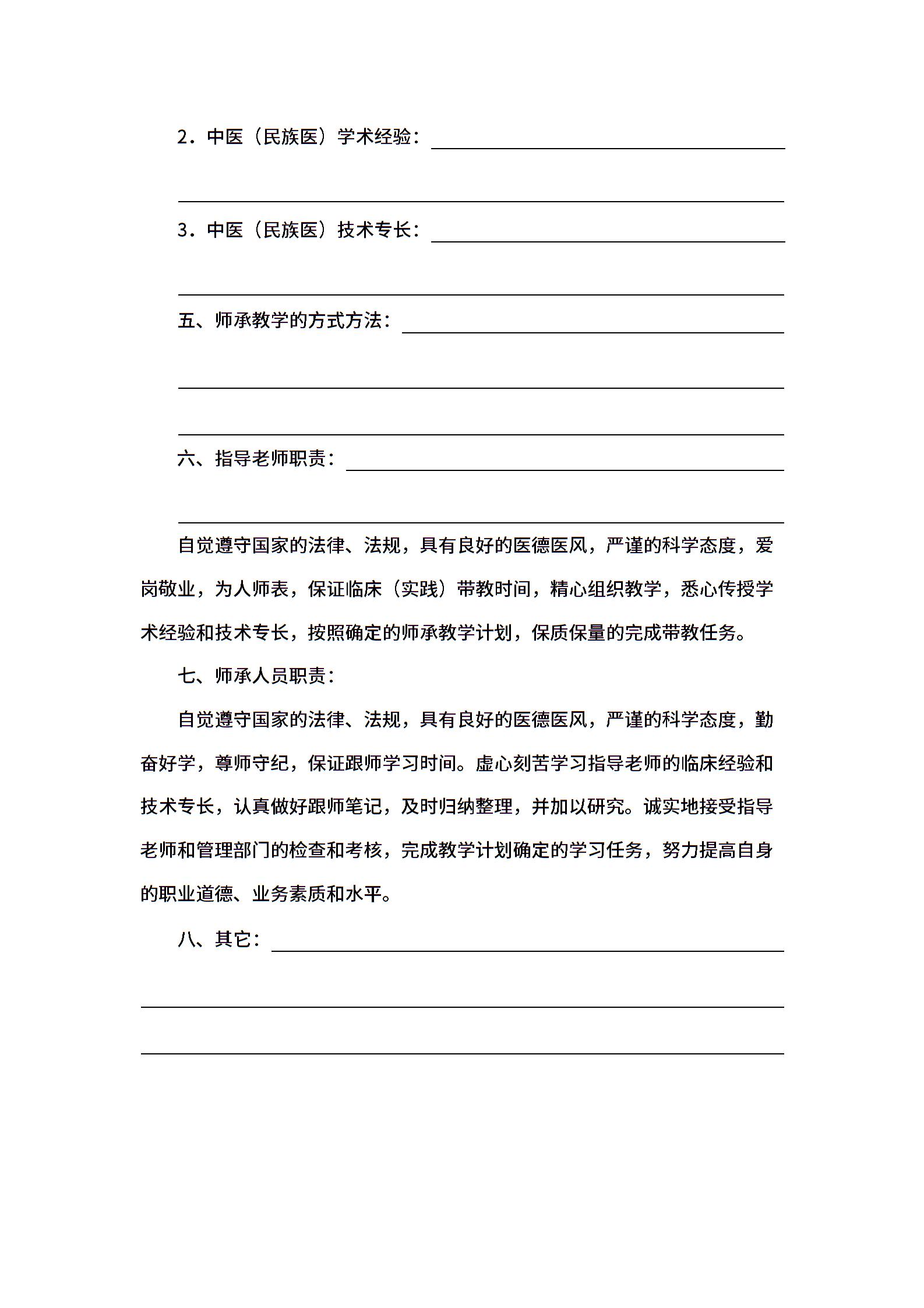 2．中医（民族医）学术经验：

3．中医（民族医）技术专长：

五、师承教学的方式方法：

六、指导老师职责：

自觉遵守国家的法律、法规，具有良好的医德医风，严谨的科学态度，爱岗敬业，为人师表，保证临床（实践）带教时间，精心组织教学，悉心传授学术经验和技术专长，按照确定的师承教学计划，保质保量的完成带教任务。

七、师承人员职责：

自觉遵守国家的法律、法规，具有良好的医德医风，严谨的科学态度，勤奋好学，尊师守纪，保证跟师学习时间。虚心刻苦学习指导老师的临床经验和技术专长，认真做好跟师笔记，及时归纳整理，并加以研究。诚实地接受指导老师和管理部门的检查和考核，完成教学计划确定的学习任务，努力提高自身的职业道德、业务素质和水平。

八、其它：